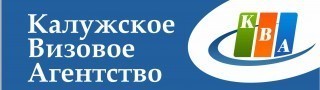 Калужское
Визовое
Агентство

К
В
А